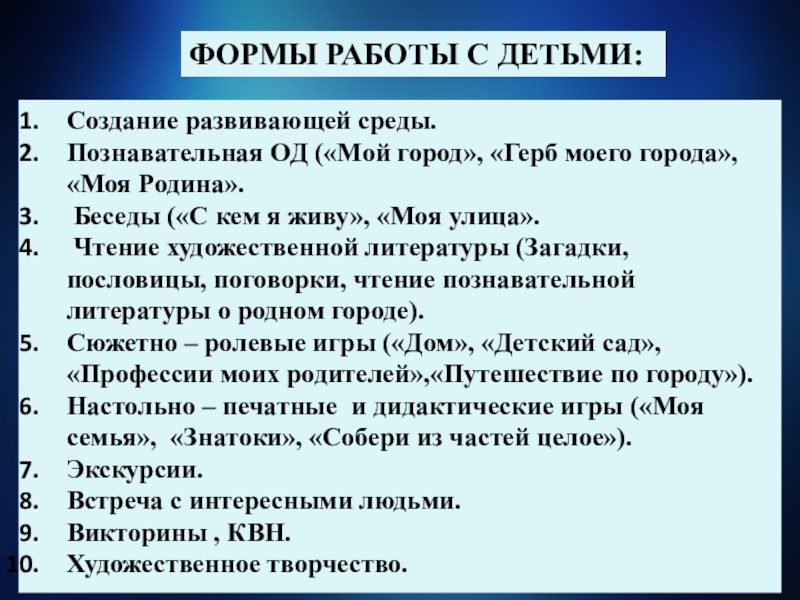 ФОРМЫ РАБОТЫ С ДЕТЬМИ:

1. Создание развивающей среды.
2. Познавательная ОД («Мой город», «Герб моего города», «Моя Родина».
3. Беседы («С кем я живу», «Моя улица».
4. Чтение художественной литературы (Загадки, пословицы, поговорки, чтение познавательной литературы о родном городе).
5. Сюжетно – ролевые игры («Дом», «Детский сад», «Профессии моих родителей»,«Путешествие по городу»).
6. Настольно – печатные и дидактические игры («Моя семья», «Знатоки», «Собери из частей целое»).
7. Экскурсии.
8. Встреча с интересными людьми.
9. Викторины , КВН.
10. Художественное творчество.